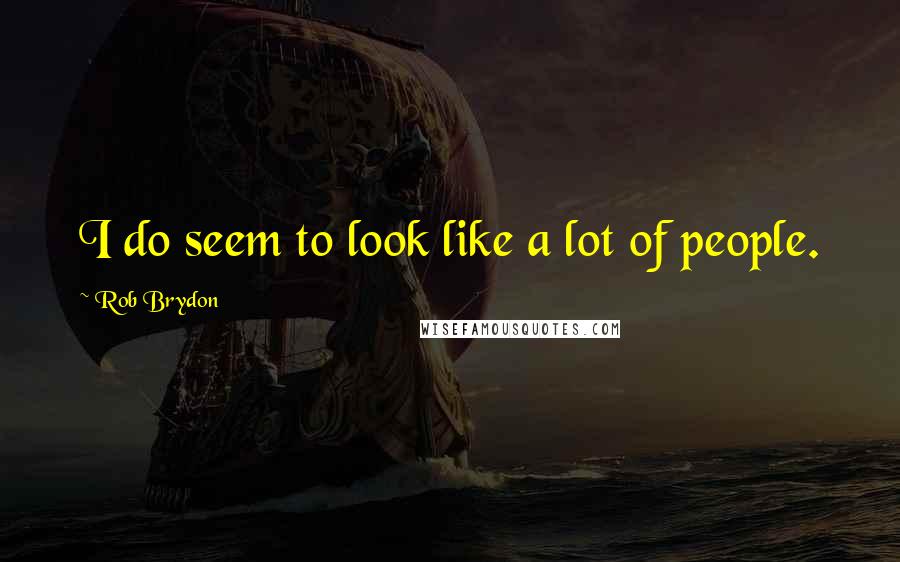 I do seem to look like a lot of people.

~ Rob Brydon

WISEFAMOUSQUOTES.COM